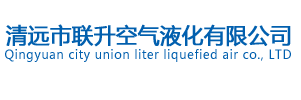 清远市联升空气液化有限公司
Qingyuan city union liter liquefied air co., LTD